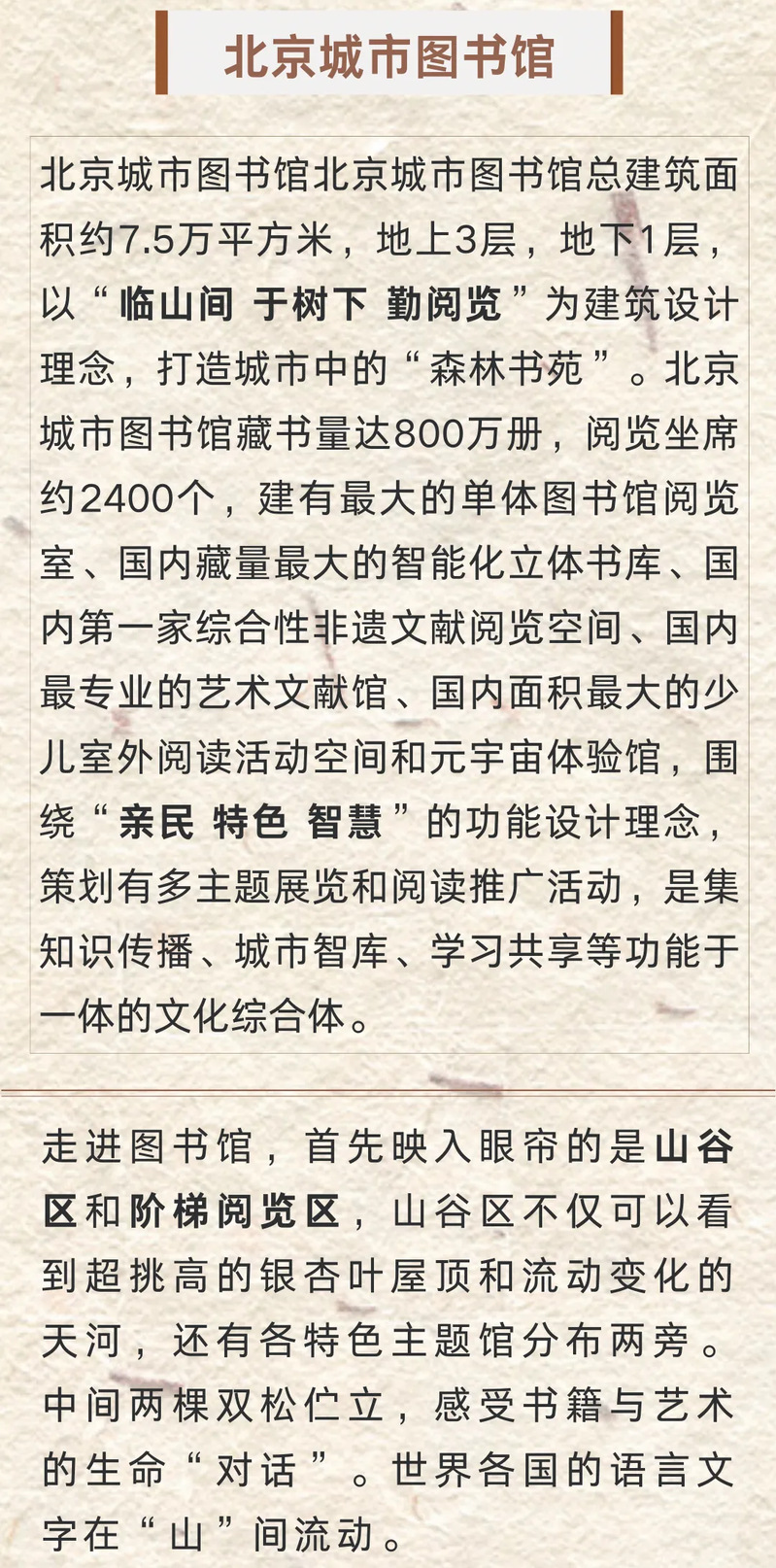 北京城市图书馆

北京城市图书馆北京城市图书馆总建筑面积约7.5万平方米，地上3层，地下1层，以“临山间 于树下 勤阅览”为建筑设计理念，打造城市中的“森林书苑”。北京城市图书馆藏书量达800万册，阅览坐席约2400个，建有最大的单体图书馆阅览室、国内藏量最大的智能化立体书库、国内第一家综合性非遗文献阅览空间、国内最专业的艺术文献馆、国内面积最大的少儿室外阅读活动空间和元宇宙体验馆，围绕“亲民 特色 智慧”的功能设计理念，策划有多主题展览和阅读推广活动，是集知识传播、城市智库、学习共享等功能于一体的文化综合体。

走进图书馆，首先映入眼帘的是山谷区和阶梯阅览区，山谷区不仅可以看到超挑高的银杏叶屋顶和流动变化的天河，还有各特色主题馆分布两旁。中间两棵双松伫立，感受书籍与艺术的生命“对话”。世界各国的语言文字在“山”间流动。